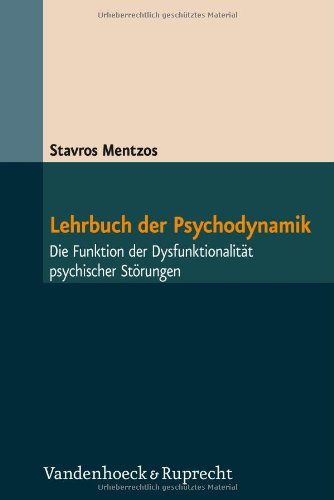 Urheberrechtlich geschütztes Material

Stavros Mentzos

Lehrbuch der Psychodynamik

Die Funktion der Dysfunktionalität psychischer Störungen

Vandenhoeck & Ruprecht

Urheberrechtlich geschütztes Material